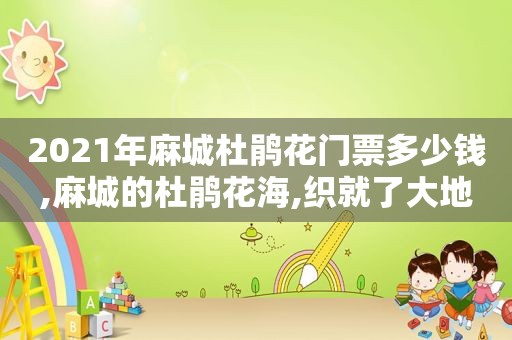 2021年麻城杜鹃花门票多少钱,麻城的杜鹃花海,织就了大地

A
B C